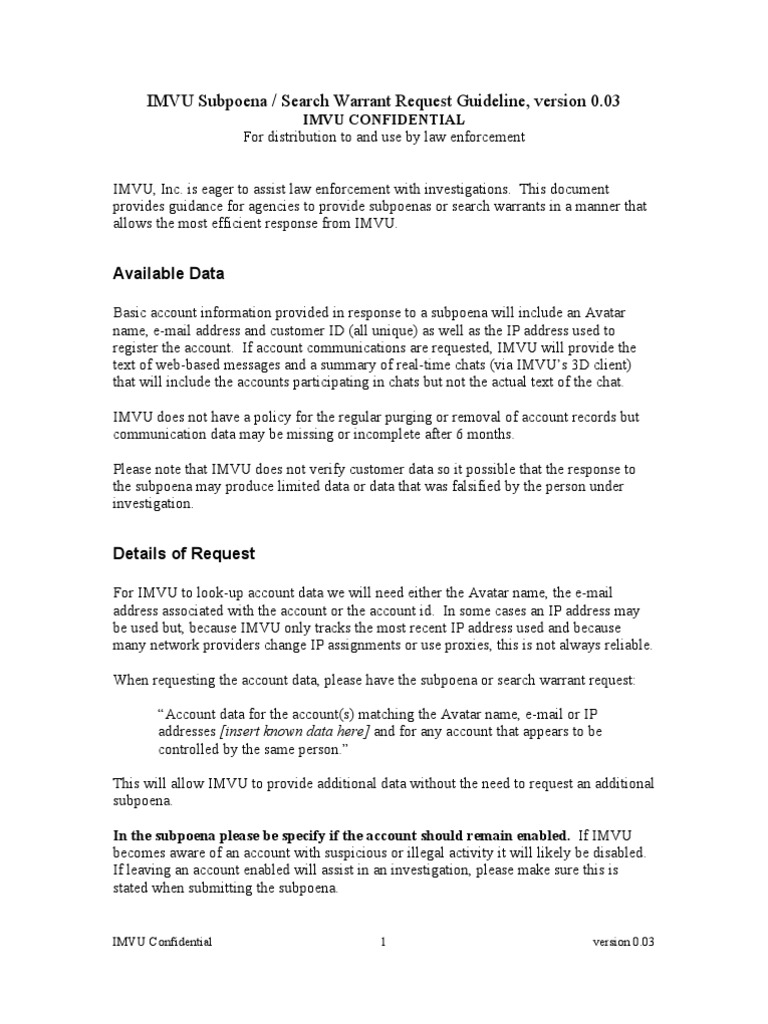 IMVU Subpoena / Search Warrant Request Guideline, version 0.03
IMVU CONFIDENTIAL
For distribution to and use by law enforcement

IMVU, Inc. is eager to assist law enforcement with investigations. This document provides guidance for agencies to provide subpoenas or search warrants in a manner that allows the most efficient response from IMVU.

Available Data

Basic account information provided in response to a subpoena will include an Avatar name, e-mail address and customer ID (all unique) as well as the IP address used to register the account. If account communications are requested, IMVU will provide the text of web-based messages and a summary of real-time chats (via IMVU's 3D client) that will include the accounts participating in chats but not the actual text of the chat.

IMVU does not have a policy for the regular purging or removal of account records but communication data may be missing or incomplete after 6 months.

Please note that IMVU does not verify customer data so it possible that the response to the subpoena may produce limited data or data that was falsified by the person under investigation.

Details of Request

For IMVU to look-up account data we will need either the Avatar name, the e-mail address associated with the account or the account id. In some cases an IP address may be used but, because IMVU only tracks the most recent IP address used and because many network providers change IP assignments or use proxies, this is not always reliable.

When requesting the account data, please have the subpoena or search warrant request:

"Account data for the account(s) matching the Avatar name, e-mail or IP addresses [insert known data here] and for any account that appears to be controlled by the same person."

This will allow IMVU to provide additional data without the need to request an additional subpoena.

In the subpoena please be specify if the account should remain enabled. If IMVU becomes aware of an account with suspicious or illegal activity it will likely be disabled. If leaving an account enabled will assist in an investigation, please make sure this is stated when submitting the subpoena.

IMVU Confidential 1 version 0.03